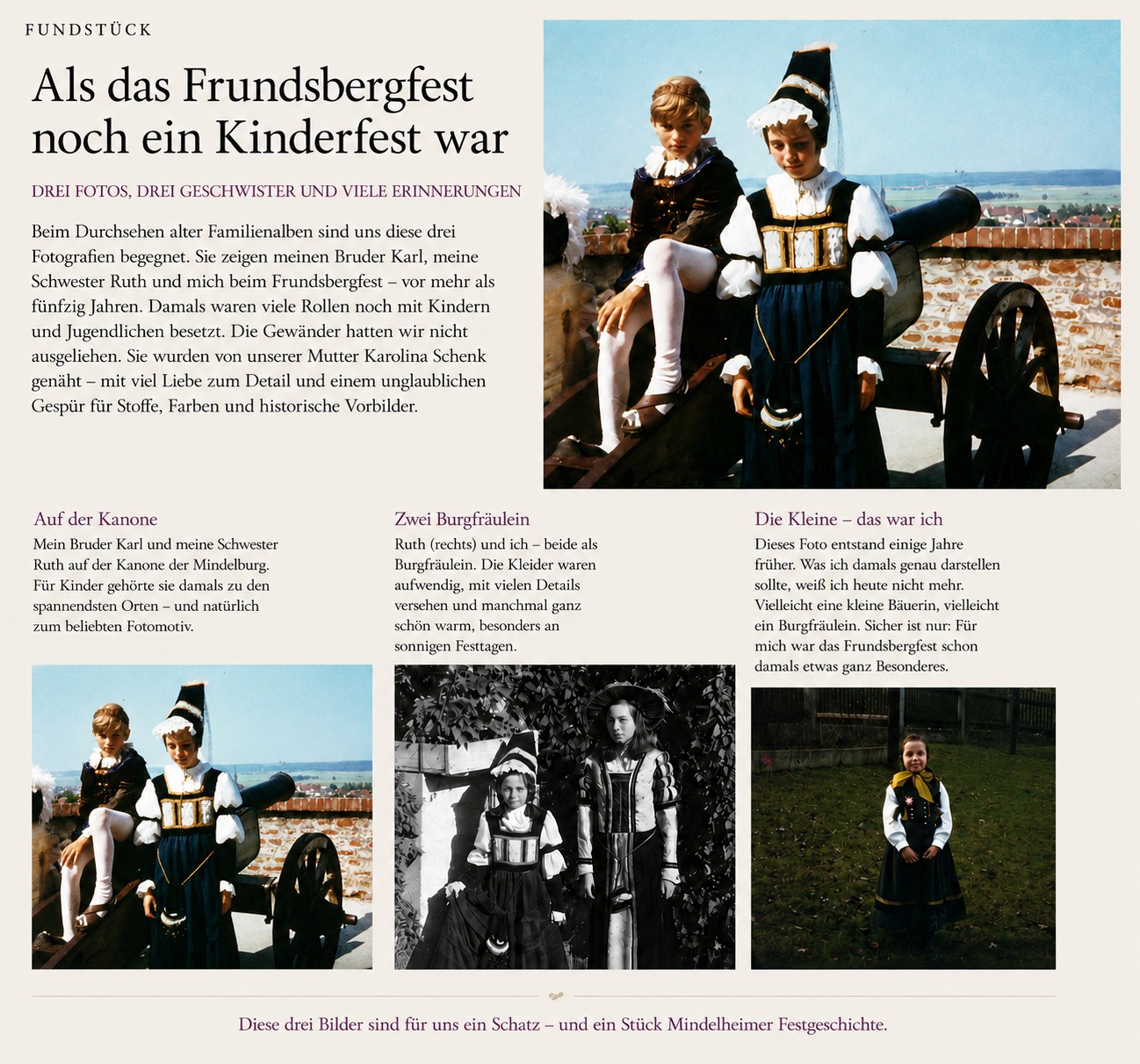 FUNDSTÜCK

Als das Frundsbergfest noch ein Kinderfest war

DREI FOTOS, DREI GESCHWISTER UND VIELE ERINNERUNGEN

Beim Durchsehen alter Familienalben sind uns diese drei Fotografien begegnet. Sie zeigen meinen Bruder Karl, meine Schwester Ruth und mich beim Frundsbergfest – vor mehr als fünfzig Jahren. Damals waren viele Rollen noch mit Kindern und Jugendlichen besetzt. Die Gewänder hatten wir nicht ausgeliehen. Sie wurden von unserer Mutter Karolina Schenk genäht – mit viel Liebe zum Detail und einem unglaublichen Gespür für Stoffe, Farben und historische Vorbilder.

Auf der Kanone

Mein Bruder Karl und meine Schwester Ruth auf der Kanone der Mindelburg. Für Kinder gehörte sie damals zu den spannendsten Orten – und natürlich zum beliebten Fotomotiv.

Zwei Burgfräulein

Ruth (rechts) und ich – beide als Burgfräulein. Die Kleider waren aufwendig, mit vielen Details versehen und manchmal ganz schön warm, besonders an sonnigen Festtagen.

Die Kleine – das war ich

Dieses Foto entstand einige Jahre früher. Was ich damals genau darstellen sollte, weiß ich heute nicht mehr. Vielleicht eine kleine Bäuerin, vielleicht ein Burgfräulein. Sicher ist nur: Für mich war das Frundsbergfest schon damals etwas ganz Besonderes.

Diese drei Bilder sind für uns ein Schatz – und ein Stück Mindelheimer Festgeschichte.